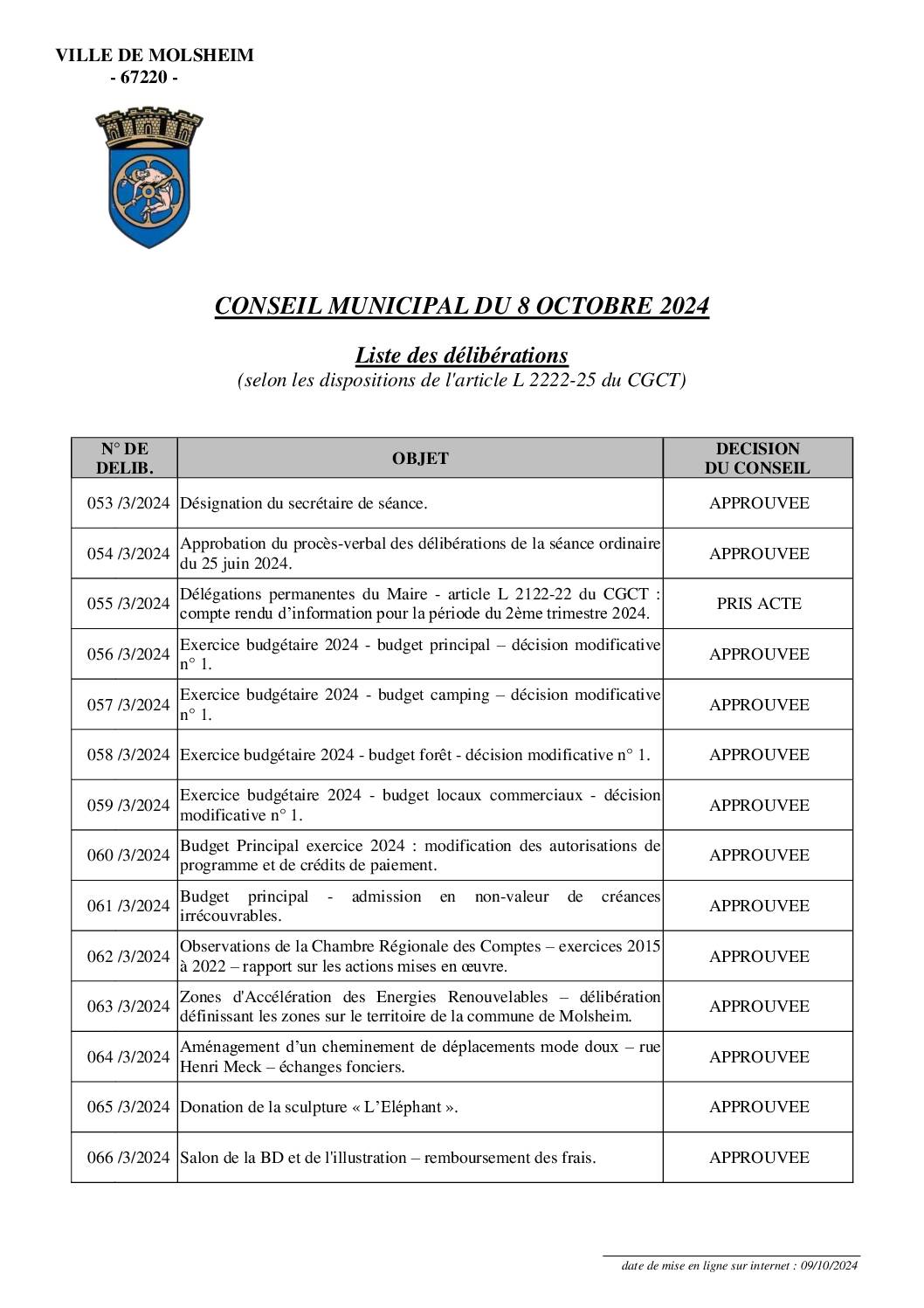 VILLE DE MOLSHEIM
- 67220 -

CONSEIL MUNICIPAL DU 8 OCTOBRE 2024

Liste des délibérations
(selon les dispositions de l'article L 2222-25 du CGCT)

| N° DE DELIB. | OBJET | DECISION DU CONSEIL |
|---|---|---|
| 053 /3/2024 | Désignation du secrétaire de séance. | APPROUVEE |
| 054 /3/2024 | Approbation du procès-verbal des délibérations de la séance ordinaire du 25 juin 2024. | APPROUVEE |
| 055 /3/2024 | Délégations permanentes du Maire - article L 2122-22 du CGCT : compte rendu d'information pour la période du 2ème trimestre 2024. | PRIS ACTE |
| 056 /3/2024 | Exercice budgétaire 2024 - budget principal – décision modificative n° 1. | APPROUVEE |
| 057 /3/2024 | Exercice budgétaire 2024 - budget camping – décision modificative n° 1. | APPROUVEE |
| 058 /3/2024 | Exercice budgétaire 2024 - budget forêt - décision modificative n° 1. | APPROUVEE |
| 059 /3/2024 | Exercice budgétaire 2024 - budget locaux commerciaux - décision modificative n° 1. | APPROUVEE |
| 060 /3/2024 | Budget Principal exercice 2024 : modification des autorisations de programme et de crédits de paiement. | APPROUVEE |
| 061 /3/2024 | Budget principal - admission en non-valeur de créances irrécouvrables. | APPROUVEE |
| 062 /3/2024 | Observations de la Chambre Régionale des Comptes – exercices 2015 à 2022 – rapport sur les actions mises en œuvre. | APPROUVEE |
| 063 /3/2024 | Zones d'Accélération des Energies Renouvelables – délibération définissant les zones sur le territoire de la commune de Molsheim. | APPROUVEE |
| 064 /3/2024 | Aménagement d'un cheminement de déplacements mode doux – rue Henri Meck – échanges fonciers. | APPROUVEE |
| 065 /3/2024 | Donation de la sculpture « L'Eléphant ». | APPROUVEE |
| 066 /3/2024 | Salon de la BD et de l'illustration – remboursement des frais. | APPROUVEE |

date de mise en ligne sur internet : 09/10/2024